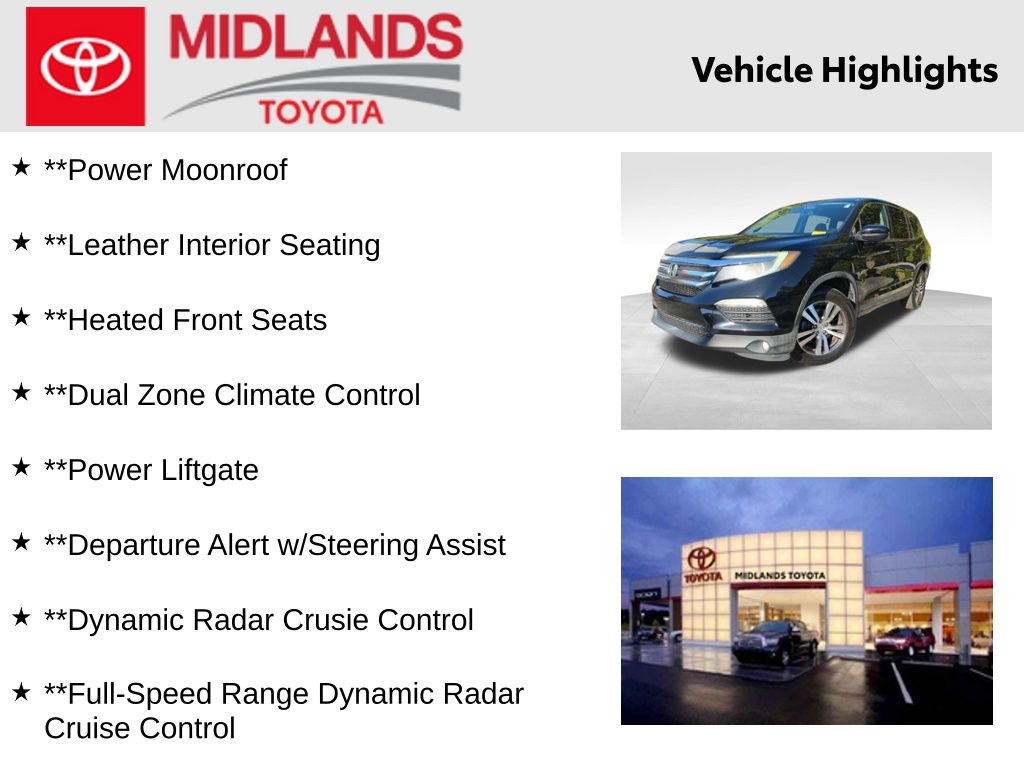 MIDLANDS
TOYOTA

Vehicle Highlights

★ **Power Moonroof

★ **Leather Interior Seating

★ **Heated Front Seats

★ **Dual Zone Climate Control

★ **Power Liftgate

★ **Departure Alert w/Steering Assist

★ **Dynamic Radar Crusie Control

★ **Full-Speed Range Dynamic Radar Cruise Control

TOYOTA
MIDLANDS TOYOTA